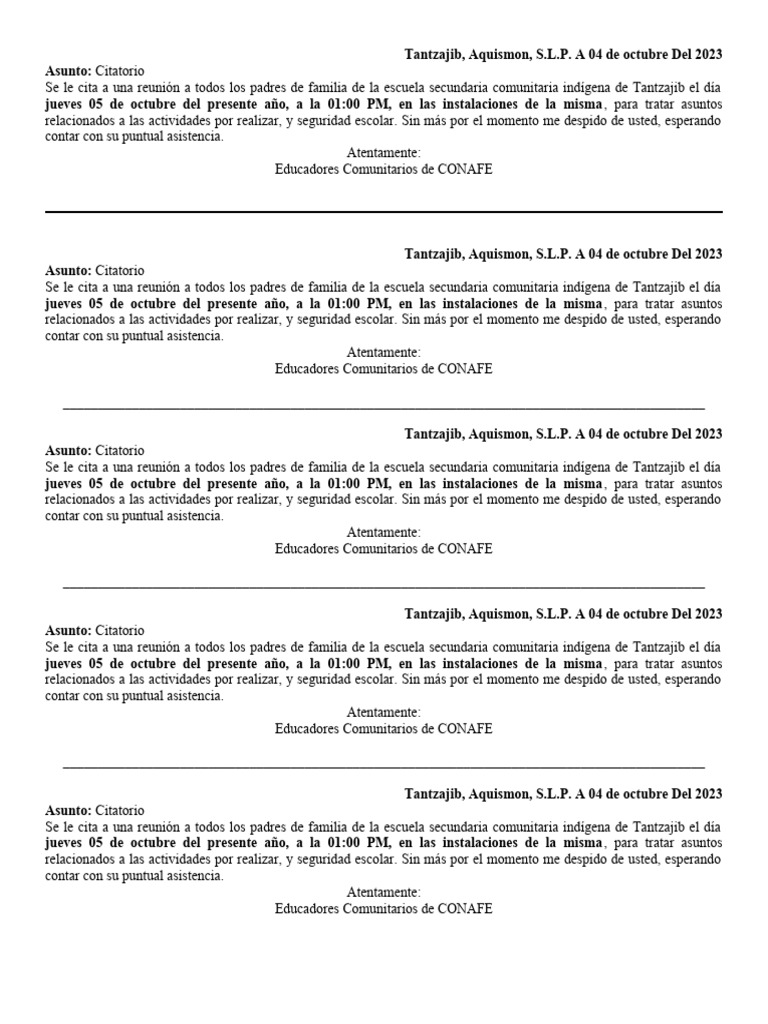 Tantzajib, Aquismon, S.L.P. A 04 de octubre Del 2023

Asunto: Citatorio
Se le cita a una reunión a todos los padres de familia de la escuela secundaria comunitaria indígena de Tantzajib el día jueves 05 de octubre del presente año, a la 01:00 PM, en las instalaciones de la misma, para tratar asuntos relacionados a las actividades por realizar, y seguridad escolar. Sin más por el momento me despido de usted, esperando contar con su puntual asistencia.

Atentamente:
Educadores Comunitarios de CONAFE

Tantzajib, Aquismon, S.L.P. A 04 de octubre Del 2023

Asunto: Citatorio
Se le cita a una reunión a todos los padres de familia de la escuela secundaria comunitaria indígena de Tantzajib el día jueves 05 de octubre del presente año, a la 01:00 PM, en las instalaciones de la misma, para tratar asuntos relacionados a las actividades por realizar, y seguridad escolar. Sin más por el momento me despido de usted, esperando contar con su puntual asistencia.

Atentamente:
Educadores Comunitarios de CONAFE

Tantzajib, Aquismon, S.L.P. A 04 de octubre Del 2023

Asunto: Citatorio
Se le cita a una reunión a todos los padres de familia de la escuela secundaria comunitaria indígena de Tantzajib el día jueves 05 de octubre del presente año, a la 01:00 PM, en las instalaciones de la misma, para tratar asuntos relacionados a las actividades por realizar, y seguridad escolar. Sin más por el momento me despido de usted, esperando contar con su puntual asistencia.

Atentamente:
Educadores Comunitarios de CONAFE

Tantzajib, Aquismon, S.L.P. A 04 de octubre Del 2023

Asunto: Citatorio
Se le cita a una reunión a todos los padres de familia de la escuela secundaria comunitaria indígena de Tantzajib el día jueves 05 de octubre del presente año, a la 01:00 PM, en las instalaciones de la misma, para tratar asuntos relacionados a las actividades por realizar, y seguridad escolar. Sin más por el momento me despido de usted, esperando contar con su puntual asistencia.

Atentamente:
Educadores Comunitarios de CONAFE

Tantzajib, Aquismon, S.L.P. A 04 de octubre Del 2023

Asunto: Citatorio
Se le cita a una reunión a todos los padres de familia de la escuela secundaria comunitaria indígena de Tantzajib el día jueves 05 de octubre del presente año, a la 01:00 PM, en las instalaciones de la misma, para tratar asuntos relacionados a las actividades por realizar, y seguridad escolar. Sin más por el momento me despido de usted, esperando contar con su puntual asistencia.

Atentamente:
Educadores Comunitarios de CONAFE